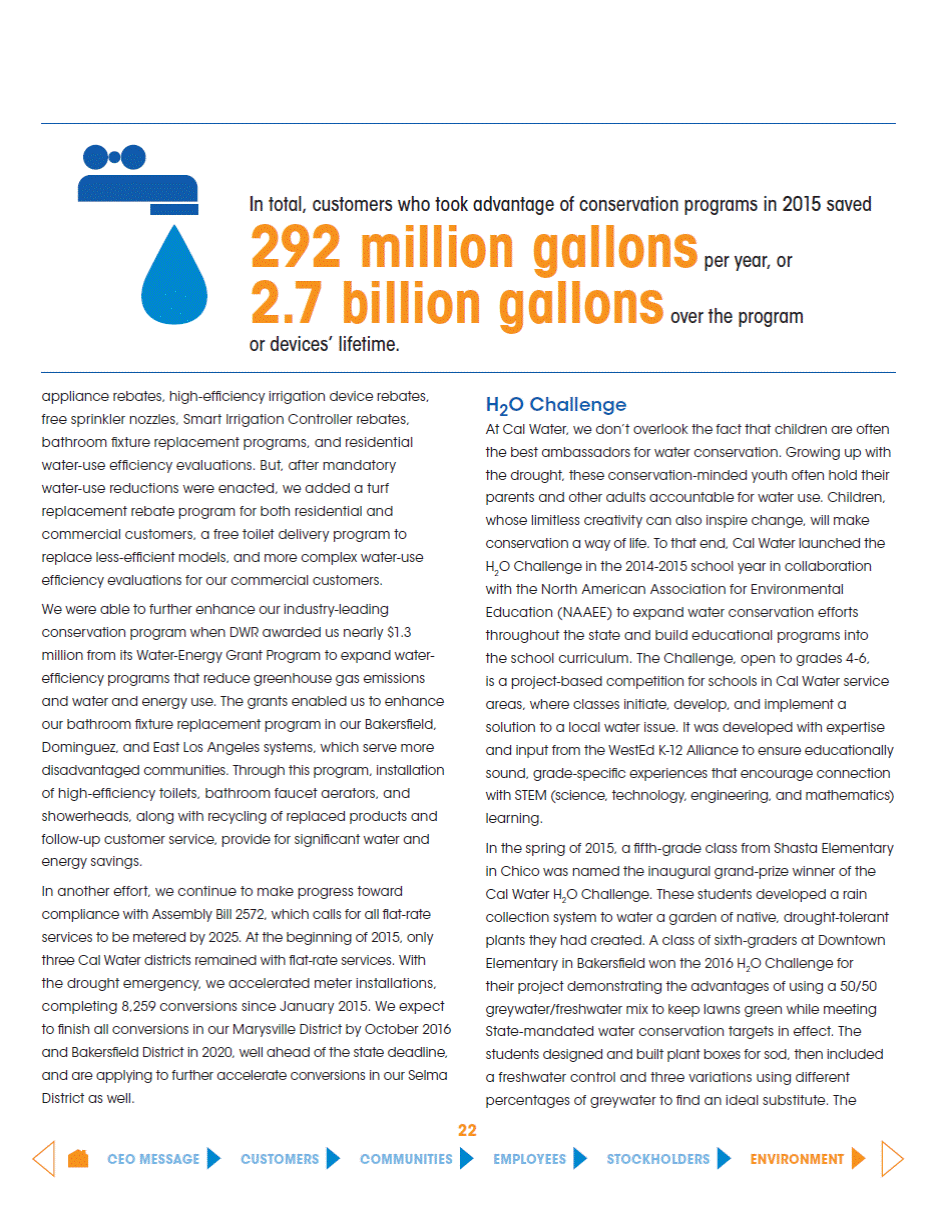 In total, customers who took advantage of conservation programs in 2015 saved

292 million gallons per year, or

2.7 billion gallons over the program or devices' lifetime.

appliance rebates, high-efficiency irrigation device rebates, free sprinkler nozzles, Smart Irrigation Controller rebates, bathroom fixture replacement programs, and residential water-use efficiency evaluations. But, after mandatory water-use reductions were enacted, we added a turf replacement rebate program for both residential and commercial customers, a free toilet delivery program to replace less-efficient models, and more complex water-use efficiency evaluations for our commercial customers.

We were able to further enhance our industry-leading conservation program when DWR awarded us nearly $1.3 million from its Water-Energy Grant Program to expand water-efficiency programs that reduce greenhouse gas emissions and water and energy use. The grants enabled us to enhance our bathroom fixture replacement program in our Bakersfield, Dominguez, and East Los Angeles systems, which serve more disadvantaged communities. Through this program, installation of high-efficiency toilets, bathroom faucet aerators, and showerheads, along with recycling of replaced products and follow-up customer service, provide for significant water and energy savings.

In another effort, we continue to make progress toward compliance with Assembly Bill 2572, which calls for all flat-rate services to be metered by 2025. At the beginning of 2015, only three Cal Water districts remained with flat-rate services. With the drought emergency, we accelerated meter installations, completing 8,259 conversions since January 2015. We expect to finish all conversions in our Marysville District by October 2016 and Bakersfield District in 2020, well ahead of the state deadline, and are applying to further accelerate conversions in our Selma District as well.

$H_2O$ Challenge

At Cal Water, we don't overlook the fact that children are often the best ambassadors for water conservation. Growing up with the drought, these conservation-minded youth often hold their parents and other adults accountable for water use. Children, whose limitless creativity can also inspire change, will make conservation a way of life. To that end, Cal Water launched the $H_2O$ Challenge in the 2014-2015 school year in collaboration with the North American Association for Environmental Education (NAAEE) to expand water conservation efforts throughout the state and build educational programs into the school curriculum. The Challenge, open to grades 4-6, is a project-based competition for schools in Cal Water service areas, where classes initiate, develop, and implement a solution to a local water issue. It was developed with expertise and input from the WestEd K-12 Alliance to ensure educationally sound, grade-specific experiences that encourage connection with STEM (science, technology, engineering, and mathematics) learning.

In the spring of 2015, a fifth-grade class from Shasta Elementary in Chico was named the inaugural grand-prize winner of the Cal Water $H_2O$ Challenge. These students developed a rain collection system to water a garden of native, drought-tolerant plants they had created. A class of sixth-graders at Downtown Elementary in Bakersfield won the 2016 $H_2O$ Challenge for their project demonstrating the advantages of using a 50/50 greywater/freshwater mix to keep lawns green while meeting State-mandated water conservation targets in effect. The students designed and built plant boxes for sod, then included a freshwater control and three variations using different percentages of greywater to find an ideal substitute. The

22

CEO MESSAGE CUSTOMERS COMMUNITIES EMPLOYEES STOCKHOLDERS ENVIRONMENT